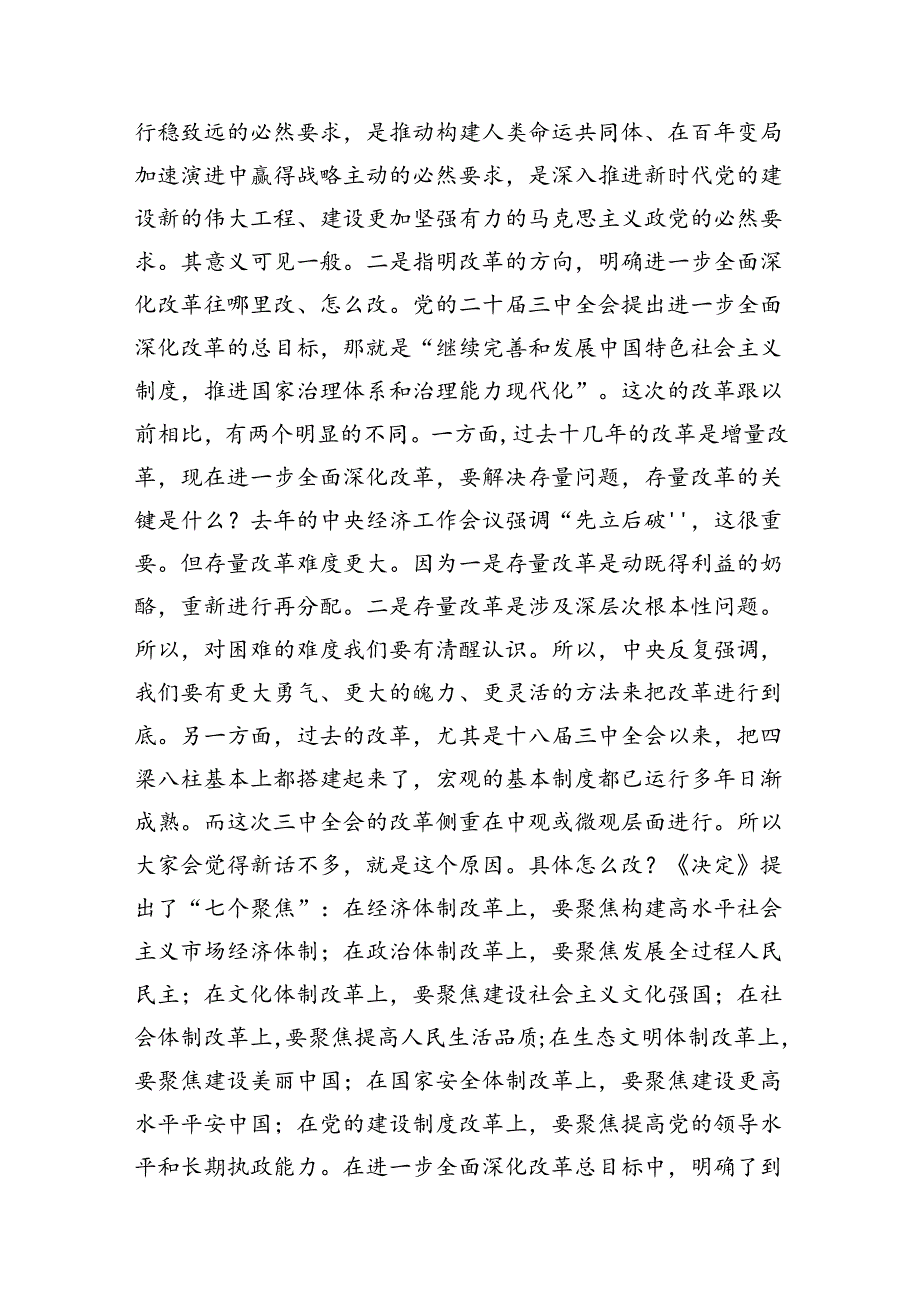 行稳致远的必然要求，是推动构建人类命运共同体、在百年变局加速演进中赢得战略主动的必然要求，是深入推进新时代党的建设新的伟大工程、建设更加坚强有力的马克思主义政党的必然要求。其意义可见一般。二是指明改革的方向，明确进一步全面深化改革往哪里改、怎么改。党的二十届三中全会提出进一步全面深化改革的总目标，那就是“继续完善和发展中国特色社会主义制度，推进国家治理体系和治理能力现代化”。这次的改革跟以前相比，有两个明显的不同。一方面，过去十几年的改革是增量改革，现在进一步全面深化改革，要解决存量问题，存量改革的关键是什么？去年的中央经济工作会议强调“先立后破''，这很重要。但存量改革难度更大。因为一是存量改革是动既得利益的奶酪，重新进行再分配。二是存量改革是涉及深层次根本性问题。所以，对困难的难度我们要有清醒认识。所以，中央反复强调，我们要有更大勇气、更大的魄力、更灵活的方法来把改革进行到底。另一方面，过去的改革，尤其是十八届三中全会以来，把四梁八柱基本上都搭建起来了，宏观的基本制度都已运行多年日渐成熟。而这次三中全会的改革侧重在中观或微观层面进行。所以大家会觉得新话不多，就是这个原因。具体怎么改？《决定》提出了“七个聚焦”：在经济体制改革上，要聚焦构建高水平社会主义市场经济体制；在政治体制改革上，要聚焦发展全过程人民民主；在文化体制改革上，要聚焦建设社会主义文化强国；在社会体制改革上,要聚焦提高人民生活品质;在生态文明体制改革上,要聚焦建设美丽中国；在国家安全体制改革上，要聚焦建设更高水平平安中国；在党的建设制度改革上，要聚焦提高党的领导水平和长期执政能力。在进一步全面深化改革总目标中，明确了到